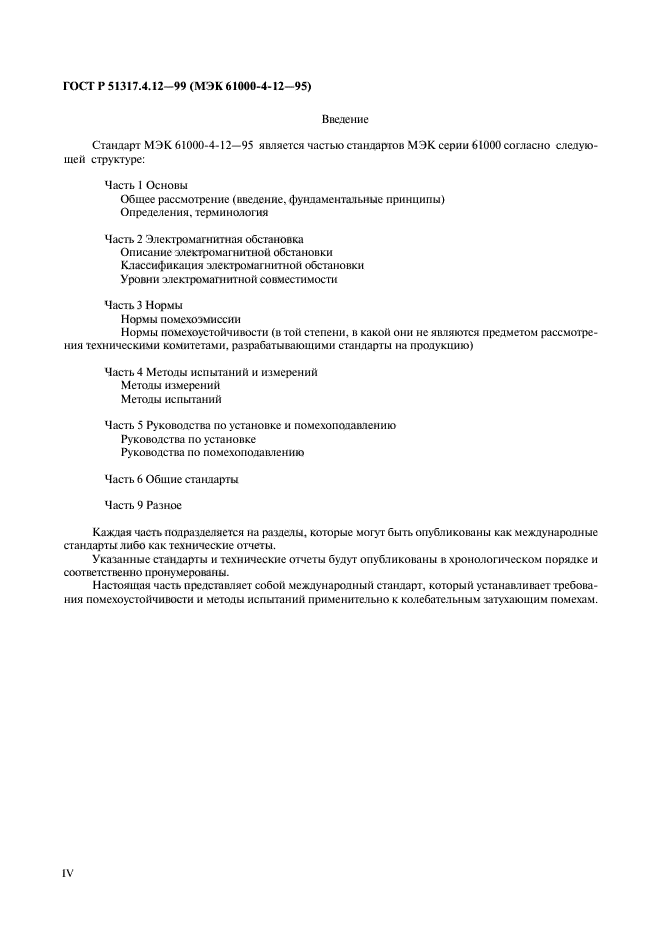 ГОСТ Р 51317.4.12—99 (МЭК 61000-4-12—95)

Введение

Стандарт МЭК 61000-4-12—95 является частью стандартов МЭК серии 61000 согласно следующей структуре:

Часть 1 Основы
Общее рассмотрение (введение, фундаментальные принципы)
Определения, терминология

Часть 2 Электромагнитная обстановка
Описание электромагнитной обстановки
Классификация электромагнитной обстановки
Уровни электромагнитной совместимости

Часть 3 Нормы
Нормы помехоэмиссии
Нормы помехоустойчивости (в той степени, в какой они не являются предметом рассмотрения техническими комитетами, разрабатывающими стандарты на продукцию)

Часть 4 Методы испытаний и измерений
Методы измерений
Методы испытаний

Часть 5 Руководства по установке и помехоподавлению
Руководства по установке
Руководства по помехоподавлению

Часть 6 Общие стандарты

Часть 9 Разное

Каждая часть подразделяется на разделы, которые могут быть опубликованы как международные стандарты либо как технические отчеты.

Указанные стандарты и технические отчеты будут опубликованы в хронологическом порядке и соответственно пронумерованы.

Настоящая часть представляет собой международный стандарт, который устанавливает требования помехоустойчивости и методы испытаний применительно к колебательным затухающим помехам.

IV